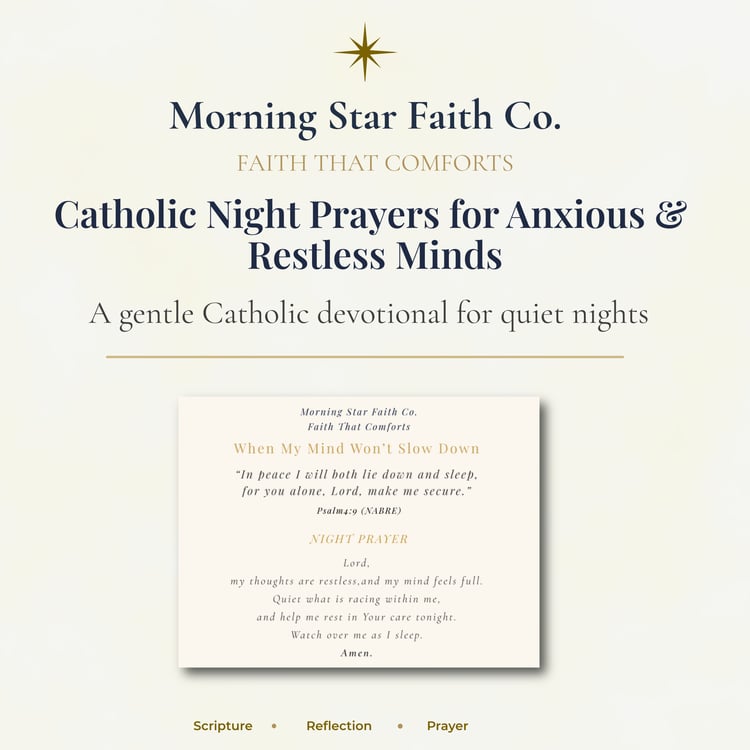 Morning Star Faith Co.

FAITH THAT COMFORTS

Catholic Night Prayers for Anxious & Restless Minds

A gentle Catholic devotional for quiet nights

Morning Star Faith Co.
Faith That Comforts

When My Mind Won't Slow Down

"In peace I will both lie down and sleep,
for you alone, Lord, make me secure."

Psalm4:9 (NABRE)

NIGHT PRAYER

Lord,
my thoughts are restless,and my mind feels full.
Quiet what is racing within me,
and help me rest in Your care tonight.
Watch over me as I sleep.
Amen.

Scripture • Reflection • Prayer